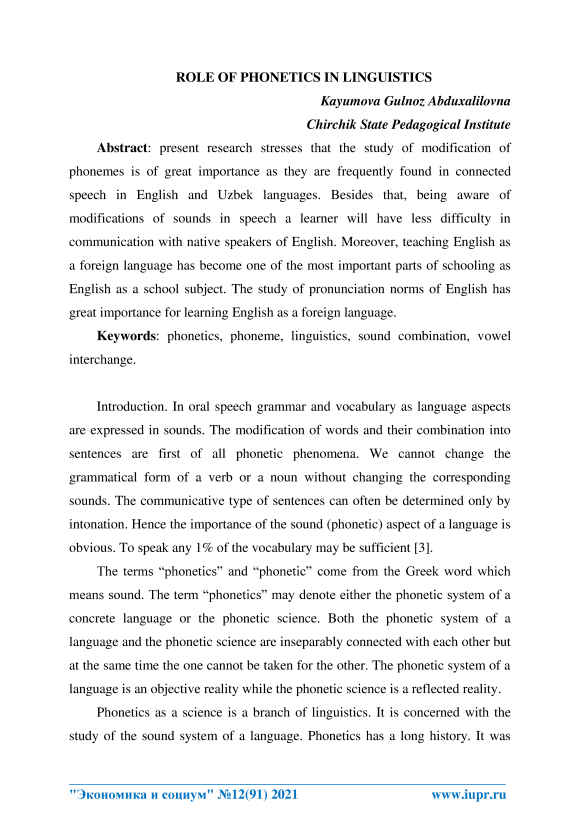 ROLE OF PHONETICS IN LINGUISTICS

Kayumova Gulnoz Abduxalilovna

Chirchik State Pedagogical Institute

Abstract: present research stresses that the study of modification of phonemes is of great importance as they are frequently found in connected speech in English and Uzbek languages. Besides that, being aware of modifications of sounds in speech a learner will have less difficulty in communication with native speakers of English. Moreover, teaching English as a foreign language has become one of the most important parts of schooling as English as a school subject. The study of pronunciation norms of English has great importance for learning English as a foreign language.

Keywords: phonetics, phoneme, linguistics, sound combination, vowel interchange.

Introduction. In oral speech grammar and vocabulary as language aspects are expressed in sounds. The modification of words and their combination into sentences are first of all phonetic phenomena. We cannot change the grammatical form of a verb or a noun without changing the corresponding sounds. The communicative type of sentences can often be determined only by intonation. Hence the importance of the sound (phonetic) aspect of a language is obvious. To speak any 1% of the vocabulary may be sufficient [3].

The terms “phonetics” and “phonetic” come from the Greek word which means sound. The term “phonetics” may denote either the phonetic system of a concrete language or the phonetic science. Both the phonetic system of a language and the phonetic science are inseparably connected with each other but at the same time the one cannot be taken for the other. The phonetic system of a language is an objective reality while the phonetic science is a reflected reality.

Phonetics as a science is a branch of linguistics. It is concerned with the study of the sound system of a language. Phonetics has a long history. It was

"Экономика и социум" №12(91) 2021 www.iupr.ru